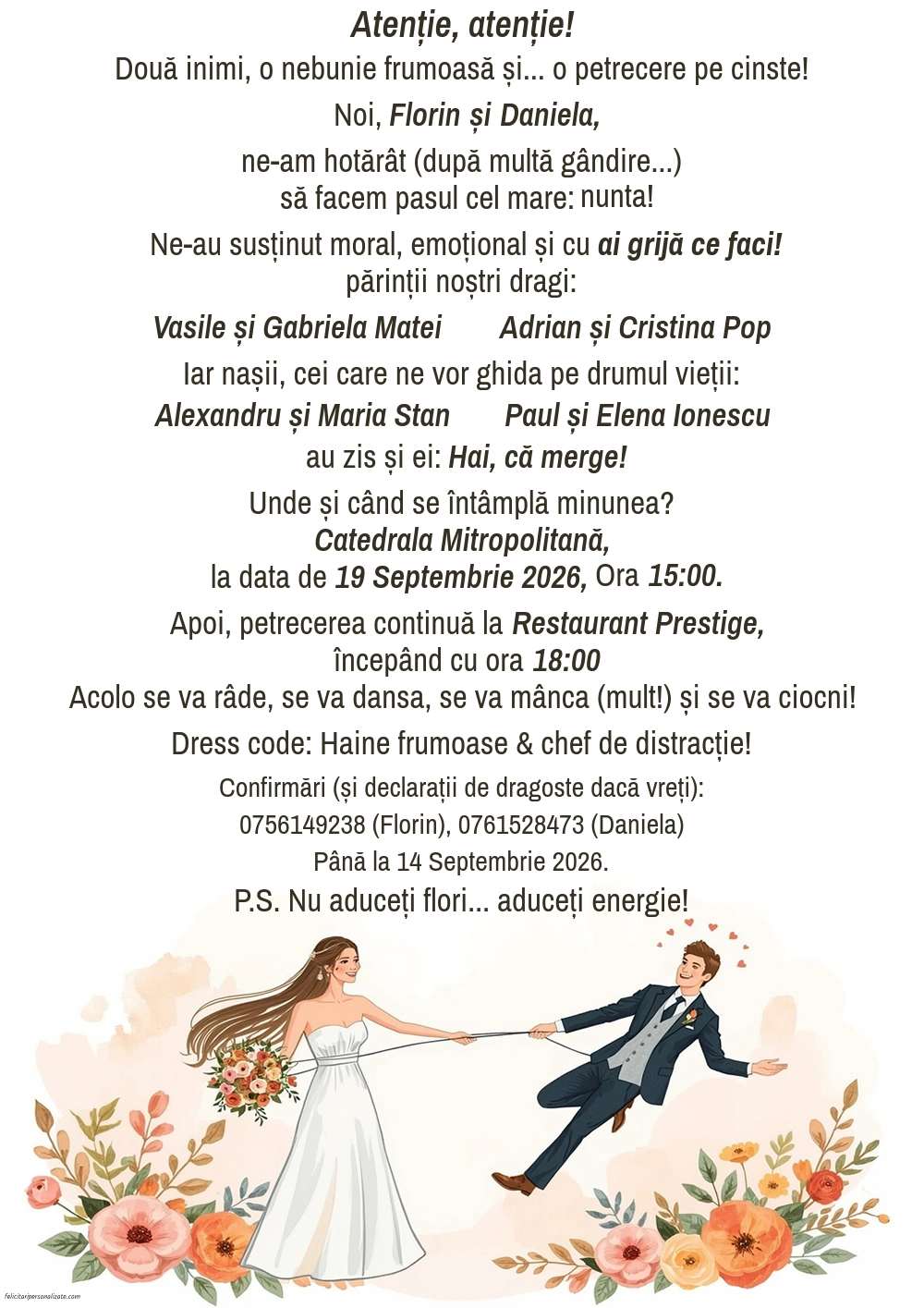 Atenție, atenție!
Două inimi, o nebunie frumoasă și... o petrecere pe cinste!

Noi, Florin și Daniela,

ne-am hotărât (după multă gândire...)
să facem pasul cel mare: nunta!

Ne-au susținut moral, emoțional și cu ai grijă ce faci!
părinții noștri dragi:

Vasile și Gabriela Matei

Adrian și Cristina Pop

Iar nașii, cei care ne vor ghida pe drumul vieții:

Alexandru și Maria Stan

Paul și Elena Ionescu

au zis și ei: Hai, că merge!

Unde și când se întâmplă minunea?
Catedrala Mitropolitană,
la data de 19 Septembrie 2026, Ora 15:00.

Apoi, petrecerea continuă la Restaurant Prestige,
începând cu ora 18:00
Acolo se va râde, se va dansa, se va mânca (mult!) și se va ciocni!

Dress code: Haine frumoase & chef de distracție!

Confirmări (și declarații de dragoste dacă vreți):
0756149238 (Florin), 0761528473 (Daniela)
Până la 14 Septembrie 2026.

P.S. Nu aduceți flori... aduceți energie!

felicitaripersonalizate.com